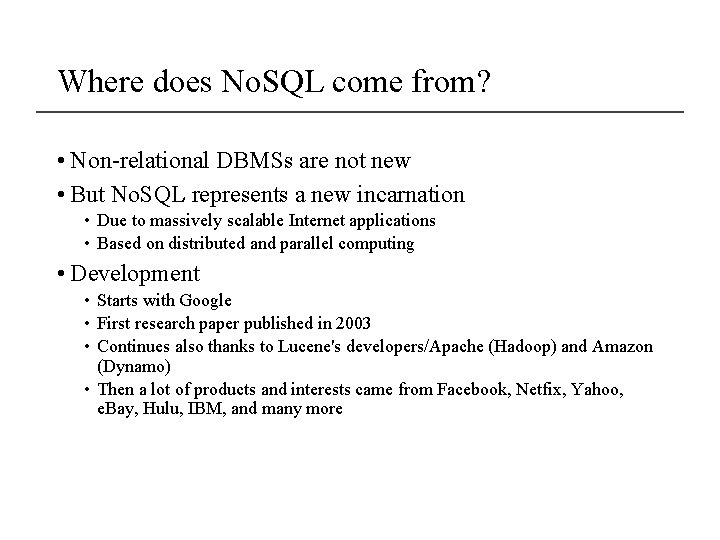 Where does NoSQL come from?

• Non-relational DBMSs are not new
• But NoSQL represents a new incarnation
  • Due to massively scalable Internet applications
  • Based on distributed and parallel computing
• Development
  • Starts with Google
  • First research paper published in 2003
  • Continues also thanks to Lucene's developers/Apache (Hadoop) and Amazon (Dynamo)
  • Then a lot of products and interests came from Facebook, Netfix, Yahoo, eBay, Hulu, IBM, and many more